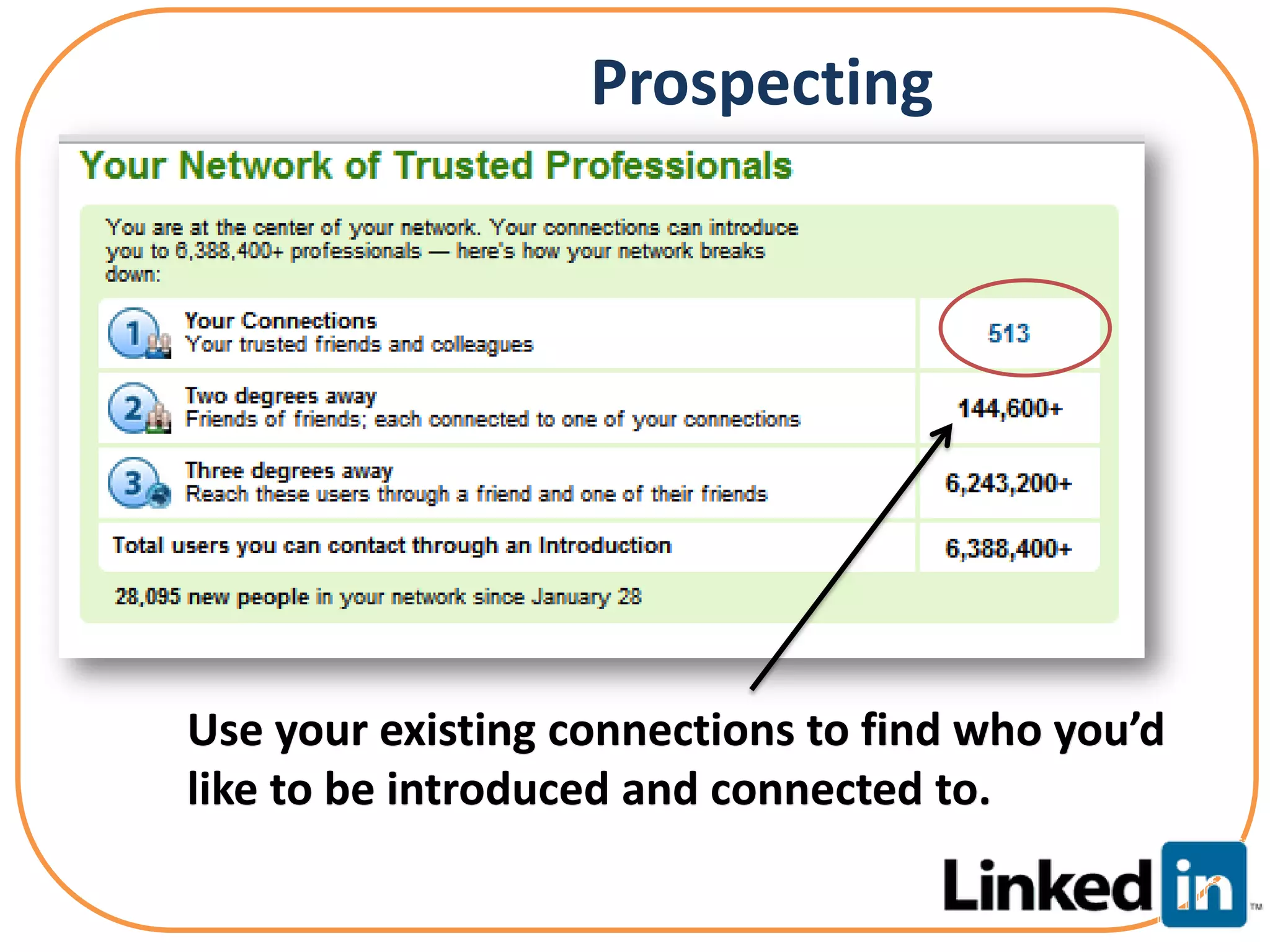 Prospecting

Your Network of Trusted Professionals

You are at the center of your network. Your connections can introduce you to 6,388,400+ professionals — here's how your network breaks down:

| | |
|---|---|
| 1 Your Connections Your trusted friends and colleagues | 513 |
| 2 Two degrees away Friends of friends; each connected to one of your connections | 144,600+ |
| 3 Three degrees away Reach these users through a friend and one of their friends | 6,243,200+ |
| Total users you can contact through an Introduction | 6,388,400+ |

28,095 new people in your network since January 28

Use your existing connections to find who you'd like to be introduced and connected to.

Linked in ™